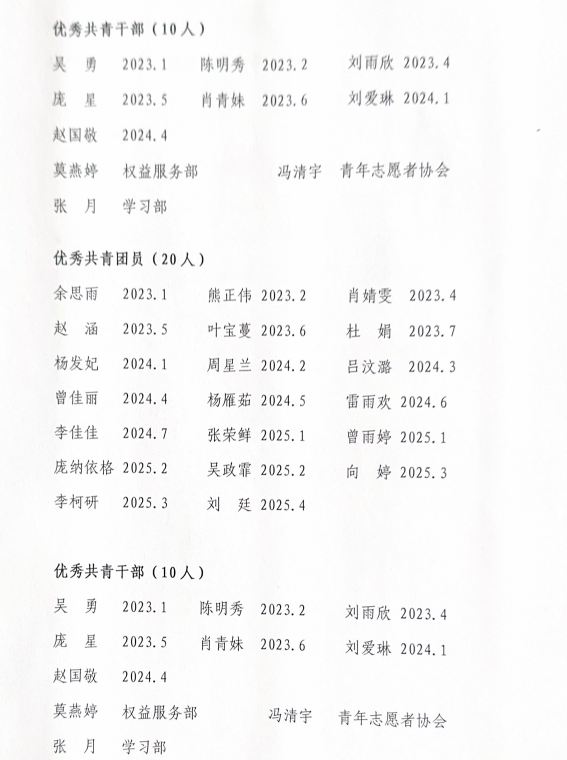 优秀共青干部（10人）

吴　勇　2023.1　陈明秀　2023.2　刘雨欣　2023.4
庞　星　2023.5　肖青妹　2023.6　刘爱琳　2024.1
赵国敬　2024.4
莫燕婷　权益服务部　冯清宇　青年志愿者协会
张　月　学习部

优秀共青团员（20人）

余思雨　2023.1　熊正伟　2023.2　肖婧雯　2023.4
赵　涵　2023.5　叶宝蔓　2023.6　杜　娟　2023.7
杨发妃　2024.1　周星兰　2024.2　吕汶潞　2024.3
曾佳丽　2024.4　杨雁茹　2024.5　雷雨欢　2024.6
李佳佳　2024.7　张荣鲜　2025.1　曾雨婷　2025.1
庞纳依格　2025.2　吴政霏　2025.2　向　婷　2025.3
李柯研　2025.3　刘　廷　2025.4

优秀共青干部（10人）

吴　勇　2023.1　陈明秀　2023.2　刘雨欣　2023.4
庞　星　2023.5　肖青妹　2023.6　刘爱琳　2024.1
赵国敬　2024.4
莫燕婷　权益服务部　冯清宇　青年志愿者协会
张　月　学习部